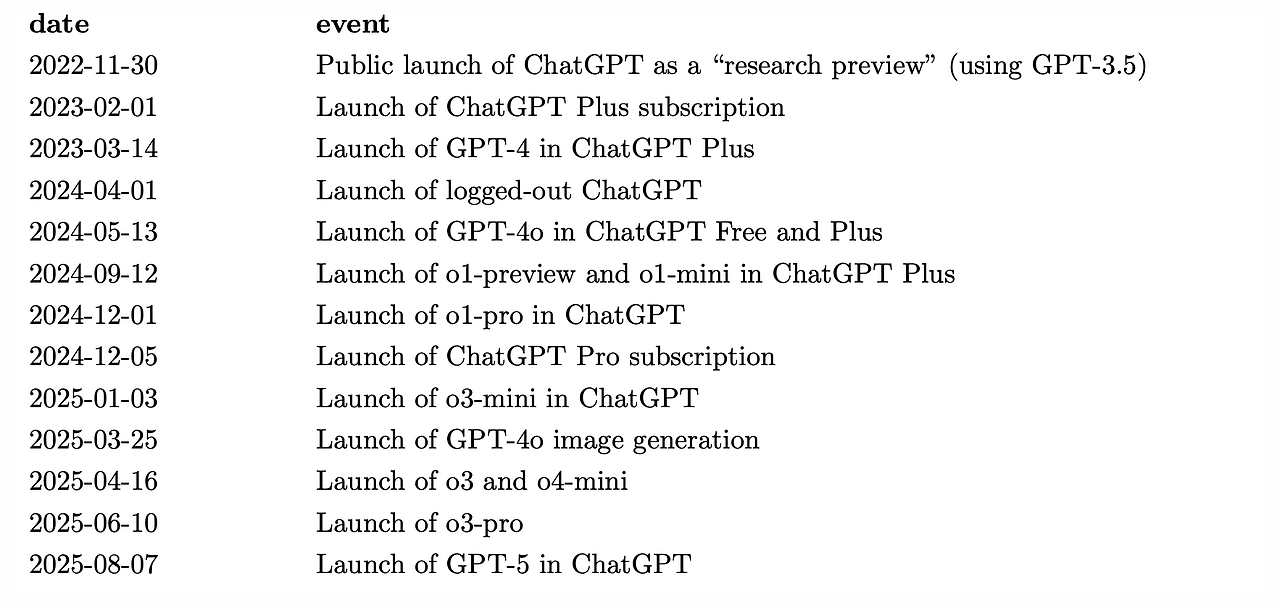 | date | event |
|---|---|
| 2022-11-30 | Public launch of ChatGPT as a “research preview” (using GPT-3.5) |
| 2023-02-01 | Launch of ChatGPT Plus subscription |
| 2023-03-14 | Launch of GPT-4 in ChatGPT Plus |
| 2024-04-01 | Launch of logged-out ChatGPT |
| 2024-05-13 | Launch of GPT-4o in ChatGPT Free and Plus |
| 2024-09-12 | Launch of o1-preview and o1-mini in ChatGPT Plus |
| 2024-12-01 | Launch of o1-pro in ChatGPT |
| 2024-12-05 | Launch of ChatGPT Pro subscription |
| 2025-01-03 | Launch of o3-mini in ChatGPT |
| 2025-03-25 | Launch of GPT-4o image generation |
| 2025-04-16 | Launch of o3 and o4-mini |
| 2025-06-10 | Launch of o3-pro |
| 2025-08-07 | Launch of GPT-5 in ChatGPT |